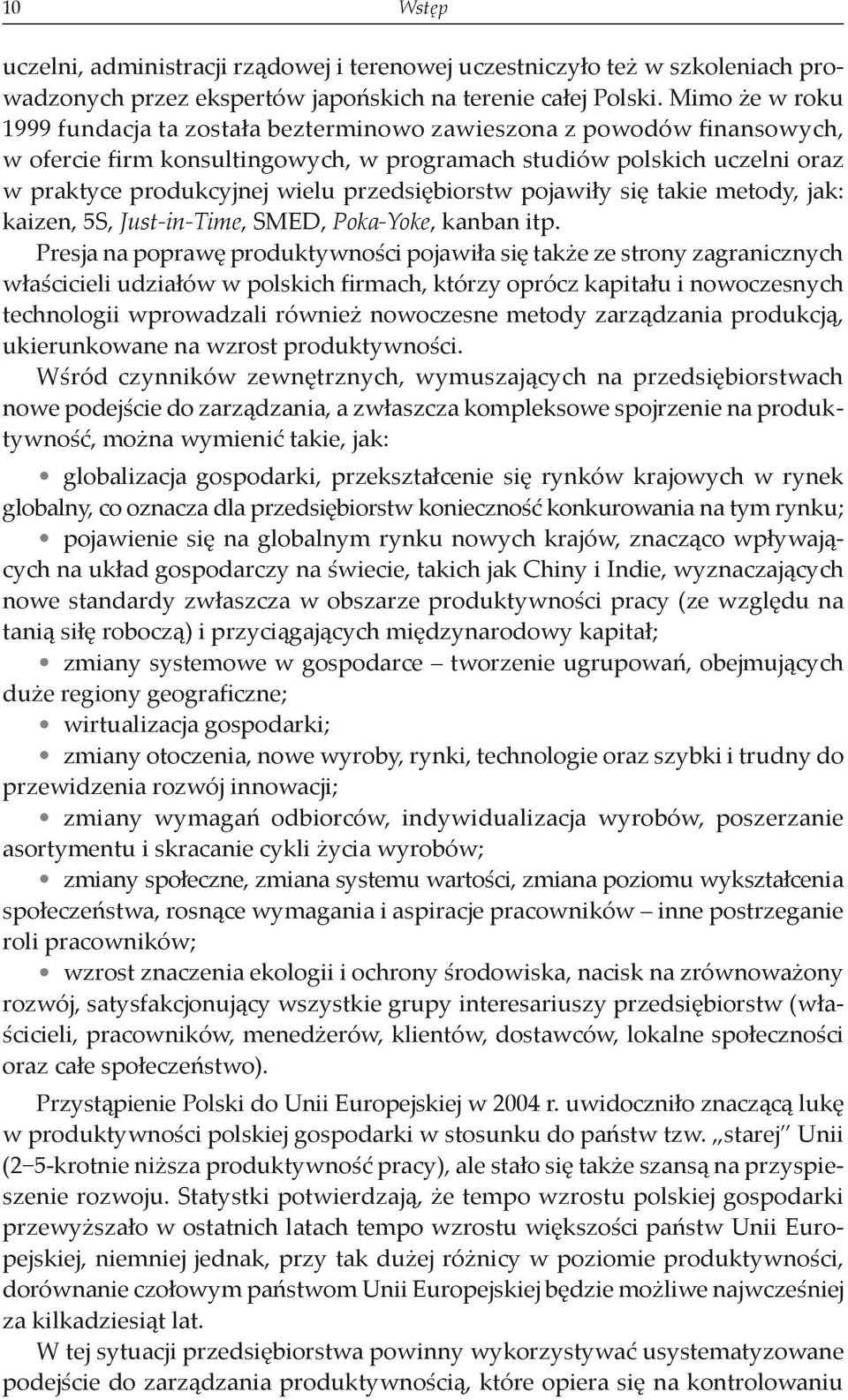 10 Wstęp

uczelni, administracji rządowej i terenowej uczestniczyło też w szkoleniach prowadzonych przez ekspertów japońskich na terenie całej Polski. Mimo że w roku 1999 fundacja ta została bezterminowo zawieszona z powodów finansowych, w ofercie firm konsultingowych, w programach studiów polskich uczelni oraz w praktyce produkcyjnej wielu przedsiębiorstw pojawiły się takie metody, jak: kaizen, 5S, Just-in-Time, SMED, Poka-Yoke, kanban itp.

Presja na poprawę produktywności pojawiła się także ze strony zagranicznych właścicieli udziałów w polskich firmach, którzy oprócz kapitału i nowoczesnych technologii wprowadzali również nowoczesne metody zarządzania produkcją, ukierunkowane na wzrost produktywności.

Wśród czynników zewnętrznych, wymuszających na przedsiębiorstwach nowe podejście do zarządzania, a zwłaszcza kompleksowe spojrzenie na produktywność, można wymienić takie, jak:

• globalizacja gospodarki, przekształcenie się rynków krajowych w rynek globalny, co oznacza dla przedsiębiorstw konieczność konkurowania na tym rynku;
• pojawienie się na globalnym rynku nowych krajów, znacząco wpływających na układ gospodarczy na świecie, takich jak Chiny i Indie, wyznaczających nowe standardy zwłaszcza w obszarze produktywności pracy (ze względu na tanią siłę roboczą) i przyciągających międzynarodowy kapitał;
• zmiany systemowe w gospodarce – tworzenie ugrupowań, obejmujących duże regiony geograficzne;
• wirtualizacja gospodarki;
• zmiany otoczenia, nowe wyroby, rynki, technologie oraz szybki i trudny do przewidzenia rozwój innowacji;
• zmiany wymagań odbiorców, indywidualizacja wyrobów, poszerzanie asortymentu i skracanie cykli życia wyrobów;
• zmiany społeczne, zmiana systemu wartości, zmiana poziomu wykształcenia społeczeństwa, rosnące wymagania i aspiracje pracowników – inne postrzeganie roli pracowników;
• wzrost znaczenia ekologii i ochrony środowiska, nacisk na zrównoważony rozwój, satysfakcjonujący wszystkie grupy interesariuszy przedsiębiorstw (właścicieli, pracowników, menedżerów, klientów, dostawców, lokalne społeczności oraz całe społeczeństwo).

Przystąpienie Polski do Unii Europejskiej w 2004 r. uwidoczniło znaczącą lukę w produktywności polskiej gospodarki w stosunku do państw tzw. „starej” Unii (2–5-krotnie niższa produktywność pracy), ale stało się także szansą na przyspieszenie rozwoju. Statystki potwierdzają, że tempo wzrostu polskiej gospodarki przewyższało w ostatnich latach tempo wzrostu większości państw Unii Europejskiej, niemniej jednak, przy tak dużej różnicy w poziomie produktywności, dorównanie czołowym państwom Unii Europejskiej będzie możliwe najwcześniej za kilkadziesiąt lat.

W tej sytuacji przedsiębiorstwa powinny wykorzystywać usystematyzowane podejście do zarządzania produktywnością, które opiera się na kontrolowaniu